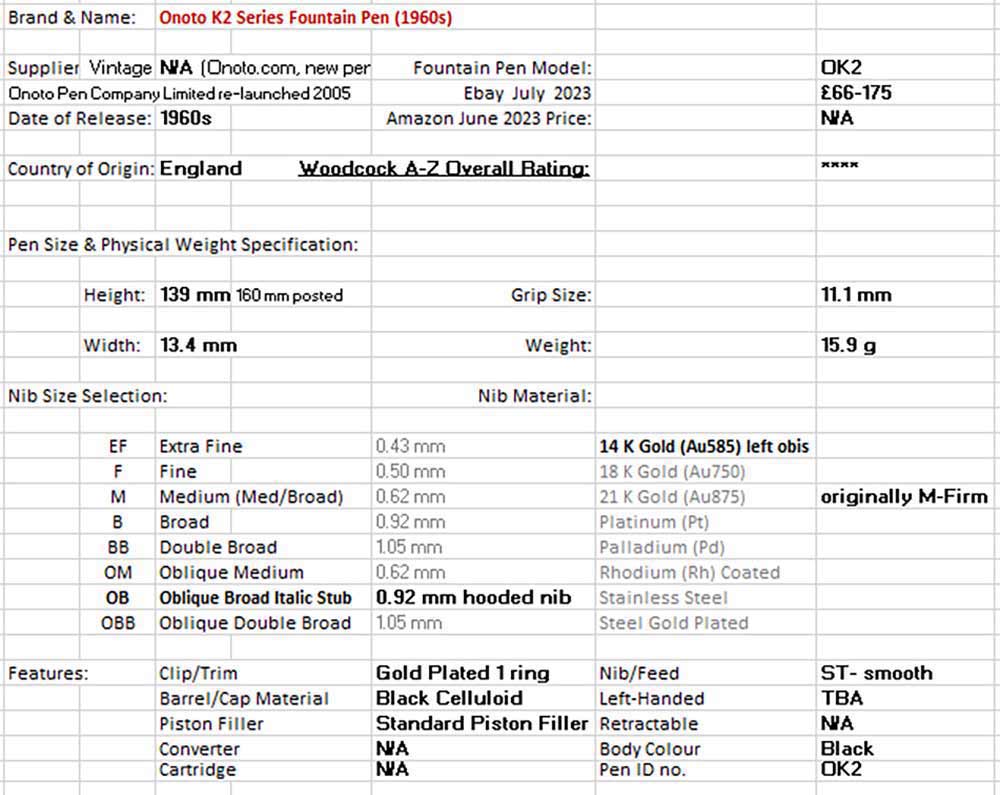 Brand & Name: Onoto K2 Series Fountain Pen (1960s)

Supplier Vintage N/A (Onoto.com, new per Fountain Pen Model: OK2
Onoto Pen Company Limited re-launched 2005 Ebay July 2023 £66-175
Date of Release: 1960s Amazon June 2023 Price: N/A

Country of Origin: England Woodcock A-Z Overall Rating: ****

Pen Size & Physical Weight Specification:

Height: 139 mm 160 mm posted Grip Size: 11.1 mm

Width: 13.4 mm Weight: 15.9 g

Nib Size Selection: Nib Material:

| | | | | |
|---|---|---|---|---|
| EF | Extra Fine | 0.43 mm | 14 K Gold (Au585) left obis | |
| F | Fine | 0.50 mm | 18 K Gold (Au750) | |
| M | Medium (Med/Broad) | 0.62 mm | 21 K Gold (Au875) | originally M-Firm |
| B | Broad | 0.92 mm | Platinum (Pt) | |
| BB | Double Broad | 1.05 mm | Palladium (Pd) | |
| OM | Oblique Medium | 0.62 mm | Rhodium (Rh) Coated | |
| OB | Oblique Broad Italic Stub | 0.92 mm hooded nib | Stainless Steel | |
| OBB | Oblique Double Broad | 1.05 mm | Steel Gold Plated | |

| | | | | |
|---|---|---|---|---|
| Features: | Clip/Trim | Gold Plated 1 ring | Nib/Feed | ST- smooth |
| | Barrel/Cap Material | Black Celluloid | Left-Handed | TBA |
| | Piston Filler | Standard Piston Filler | Retractable | N/A |
| | Converter | N/A | Body Colour | Black |
| | Cartridge | N/A | Pen ID no. | OK2 |